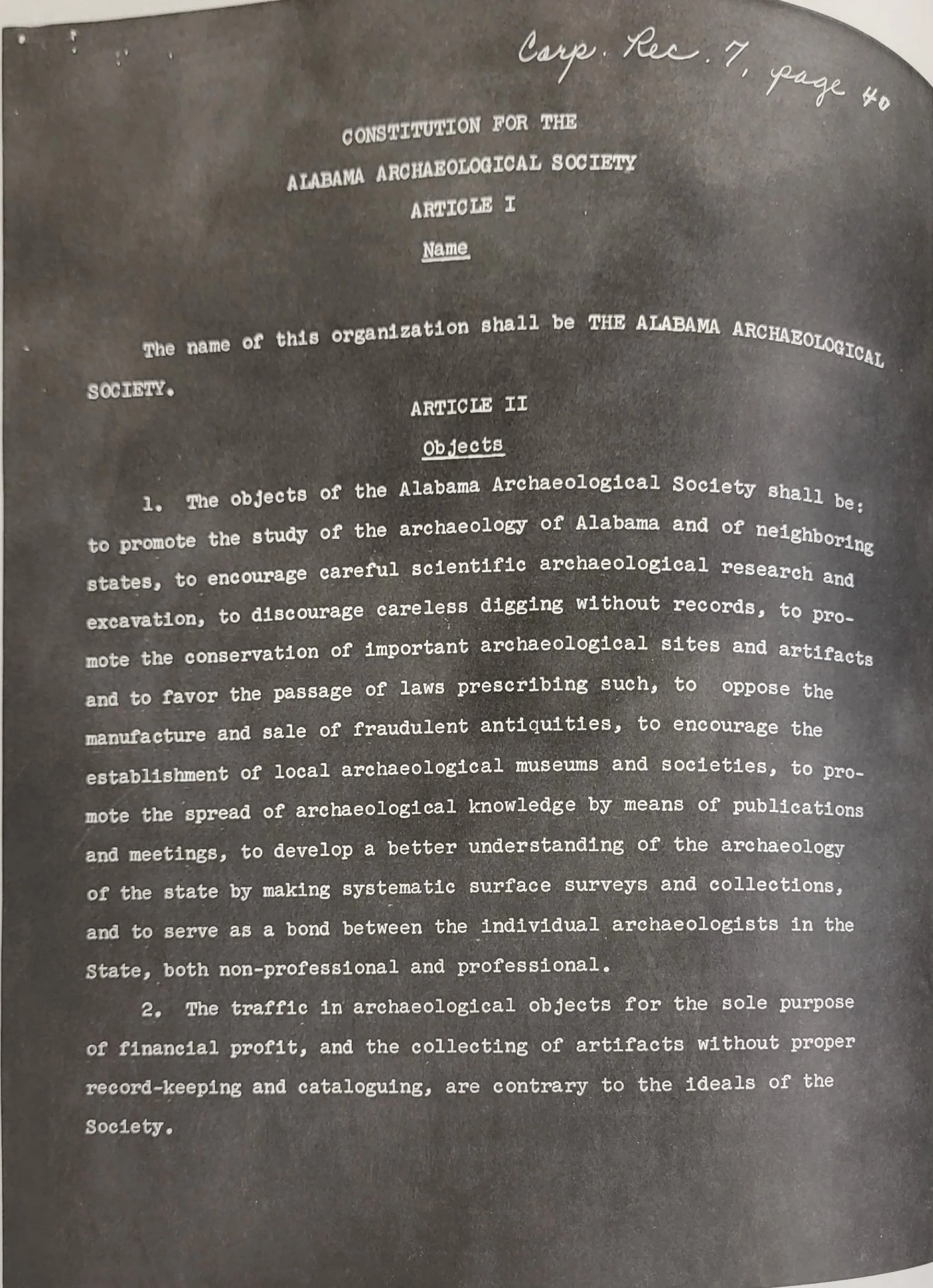 Corp. Rec. 7, page 40

CONSTITUTION FOR THE
ALABAMA ARCHAEOLOGICAL SOCIETY
ARTICLE I
Name

The name of this organization shall be THE ALABAMA ARCHAEOLOGICAL SOCIETY.

ARTICLE II
Objects

1. The objects of the Alabama Archaeological Society shall be: to promote the study of the archaeology of Alabama and of neighboring states, to encourage careful scientific archaeological research and excavation, to discourage careless digging without records, to promote the conservation of important archaeological sites and artifacts and to favor the passage of laws prescribing such, to oppose the manufacture and sale of fraudulent antiquities, to encourage the establishment of local archaeological museums and societies, to promote the spread of archaeological knowledge by means of publications and meetings, to develop a better understanding of the archaeology of the state by making systematic surface surveys and collections, and to serve as a bond between the individual archaeologists in the State, both non-professional and professional.

2. The traffic in archaeological objects for the sole purpose of financial profit, and the collecting of artifacts without proper record-keeping and cataloguing, are contrary to the ideals of the Society.